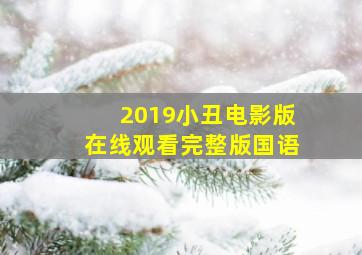 2019小丑电影版
在线观看完整版国语